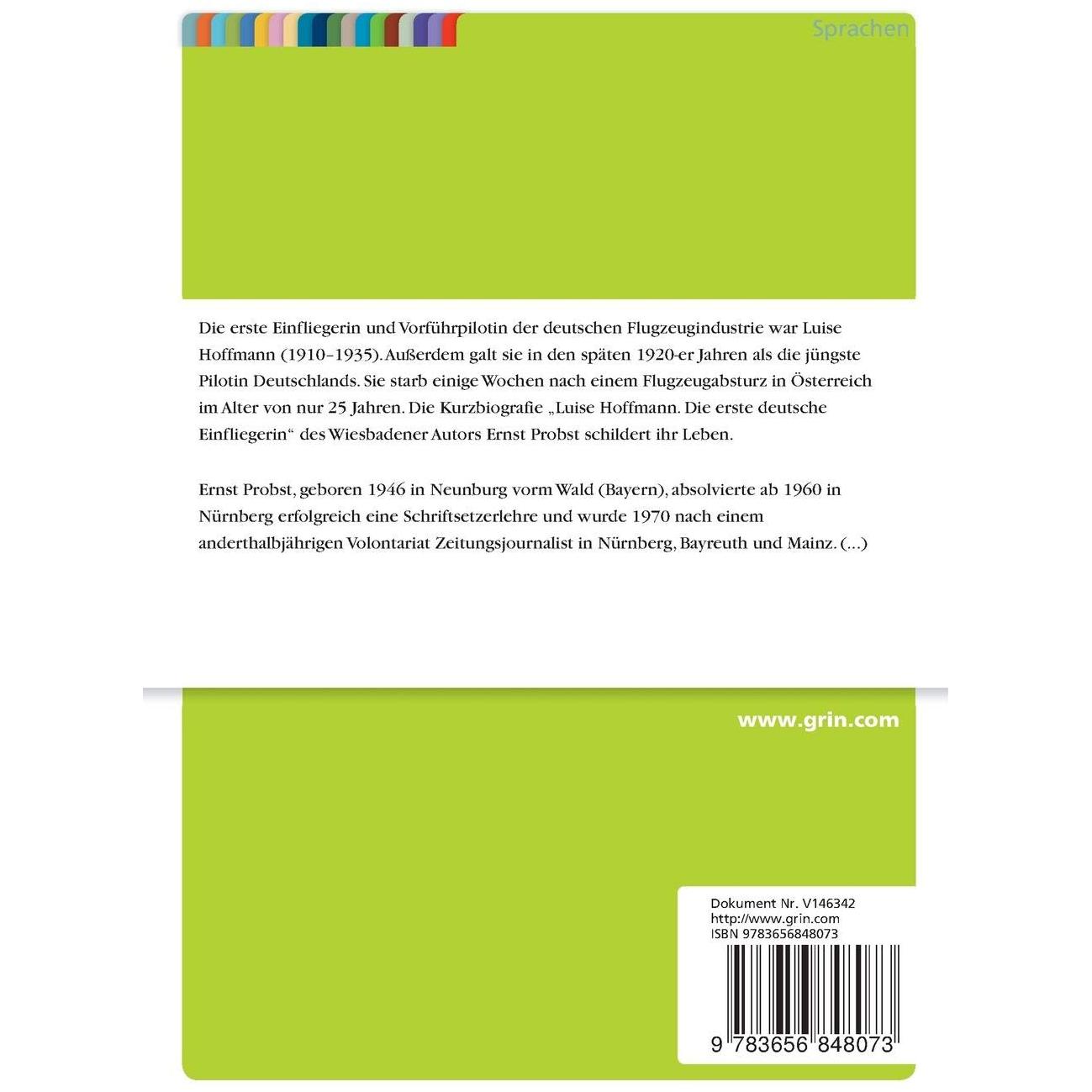 Sprachen

Die erste Einfliegerin und Vorführpilotin der deutschen Flugzeugindustrie war Luise Hoffmann (1910–1935). Außerdem galt sie in den späten 1920-er Jahren als die jüngste Pilotin Deutschlands. Sie starb einige Wochen nach einem Flugzeugabsturz in Österreich im Alter von nur 25 Jahren. Die Kurzbiografie „Luise Hoffmann. Die erste deutsche Einfliegerin“ des Wiesbadener Autors Ernst Probst schildert ihr Leben.

Ernst Probst, geboren 1946 in Neunburg vorm Wald (Bayern), absolvierte ab 1960 in Nürnberg erfolgreich eine Schriftsetzerlehre und wurde 1970 nach einem anderthalbjährigen Volontariat Zeitungsjournalist in Nürnberg, Bayreuth und Mainz. (...)

www.grin.com

Dokument Nr. V146342
http://www.grin.com
ISBN 9783656848073

9 783656 848073